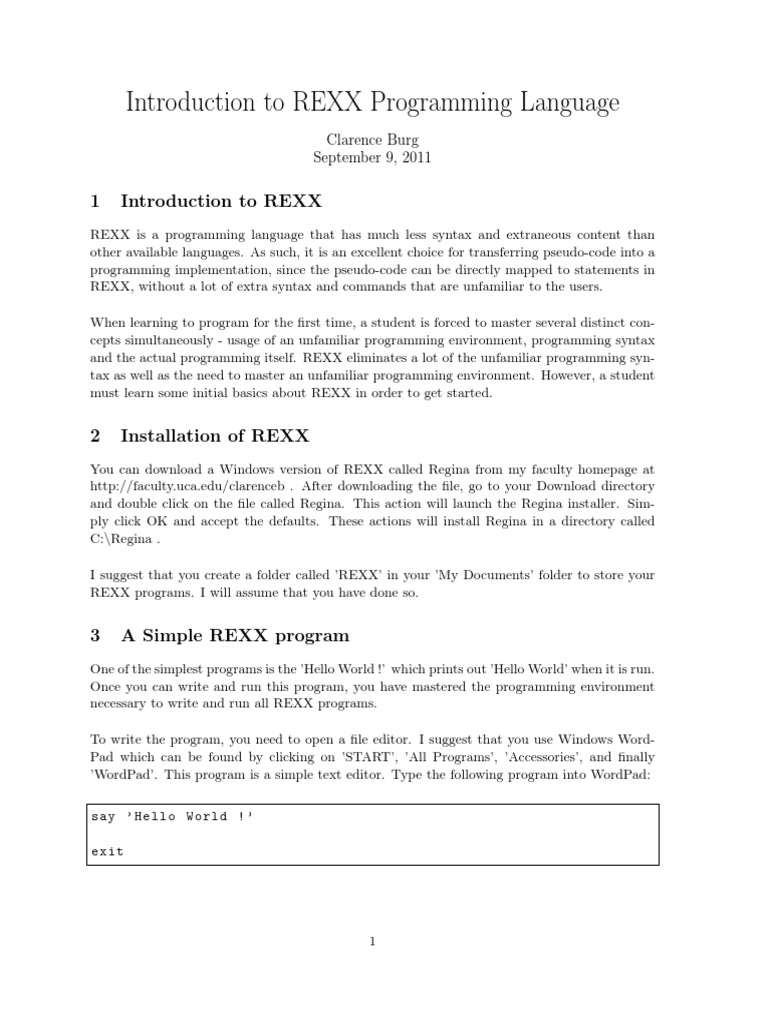 Introduction to REXX Programming Language

Clarence Burg
September 9, 2011

1 Introduction to REXX

REXX is a programming language that has much less syntax and extraneous content than other available languages. As such, it is an excellent choice for transferring pseudo-code into a programming implementation, since the pseudo-code can be directly mapped to statements in REXX, without a lot of extra syntax and commands that are unfamiliar to the users.

When learning to program for the first time, a student is forced to master several distinct concepts simultaneously - usage of an unfamiliar programming environment, programming syntax and the actual programming itself. REXX eliminates a lot of the unfamiliar programming syntax as well as the need to master an unfamiliar programming environment. However, a student must learn some initial basics about REXX in order to get started.

2 Installation of REXX

You can download a Windows version of REXX called Regina from my faculty homepage at http://faculty.uca.edu/clarenceb . After downloading the file, go to your Download directory and double click on the file called Regina. This action will launch the Regina installer. Simply click OK and accept the defaults. These actions will install Regina in a directory called C:\Regina .

I suggest that you create a folder called 'REXX' in your 'My Documents' folder to store your REXX programs. I will assume that you have done so.

3 A Simple REXX program

One of the simplest programs is the 'Hello World !' which prints out 'Hello World' when it is run. Once you can write and run this program, you have mastered the programming environment necessary to write and run all REXX programs.

To write the program, you need to open a file editor. I suggest that you use Windows WordPad which can be found by clicking on 'START', 'All Programs', 'Accessories', and finally 'WordPad'. This program is a simple text editor. Type the following program into WordPad:

say 'Hello World !'

exit

1